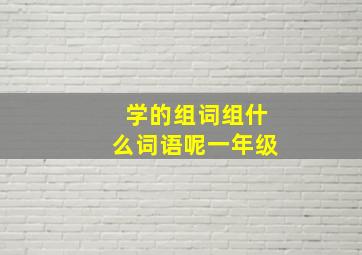 学的组词组什么词语呢一年级